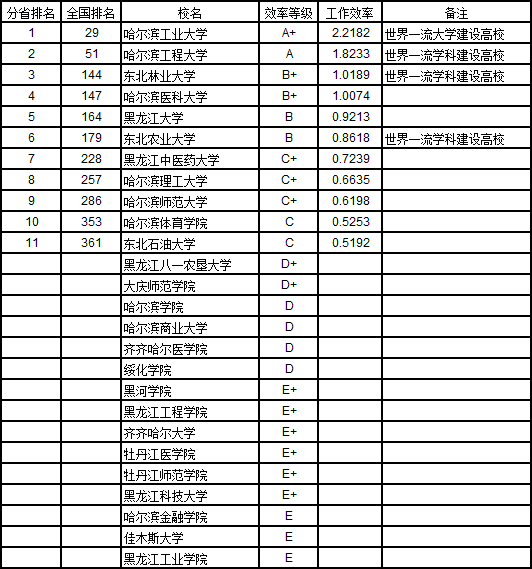 | 分省排名 | 全国排名 | 校名 | 效率等级 | 工作效率 | 备注 |
|---|---|---|---|---|---|
| 1 | 29 | 哈尔滨工业大学 | A+ | 2.2182 | 世界一流大学建设高校 |
| 2 | 51 | 哈尔滨工程大学 | A | 1.8233 | 世界一流学科建设高校 |
| 3 | 144 | 东北林业大学 | B+ | 1.0189 | 世界一流学科建设高校 |
| 4 | 147 | 哈尔滨医科大学 | B+ | 1.0074 | |
| 5 | 164 | 黑龙江大学 | B | 0.9213 | |
| 6 | 179 | 东北农业大学 | B | 0.8618 | 世界一流学科建设高校 |
| 7 | 228 | 黑龙江中医药大学 | C+ | 0.7239 | |
| 8 | 257 | 哈尔滨理工大学 | C+ | 0.6635 | |
| 9 | 286 | 哈尔滨师范大学 | C+ | 0.6198 | |
| 10 | 353 | 哈尔滨体育学院 | C | 0.5253 | |
| 11 | 361 | 东北石油大学 | C | 0.5192 | |
| | | 黑龙江八一农垦大学 | D+ | | |
| | | 大庆师范学院 | D+ | | |
| | | 哈尔滨学院 | D | | |
| | | 哈尔滨商业大学 | D | | |
| | | 齐齐哈尔医学院 | D | | |
| | | 绥化学院 | D | | |
| | | 黑河学院 | E+ | | |
| | | 黑龙江工程学院 | E+ | | |
| | | 齐齐哈尔大学 | E+ | | |
| | | 牡丹江医学院 | E+ | | |
| | | 牡丹江师范学院 | E+ | | |
| | | 黑龙江科技大学 | E+ | | |
| | | 哈尔滨金融学院 | E | | |
| | | 佳木斯大学 | E | | |
| | | 黑龙江工业学院 | E | | |